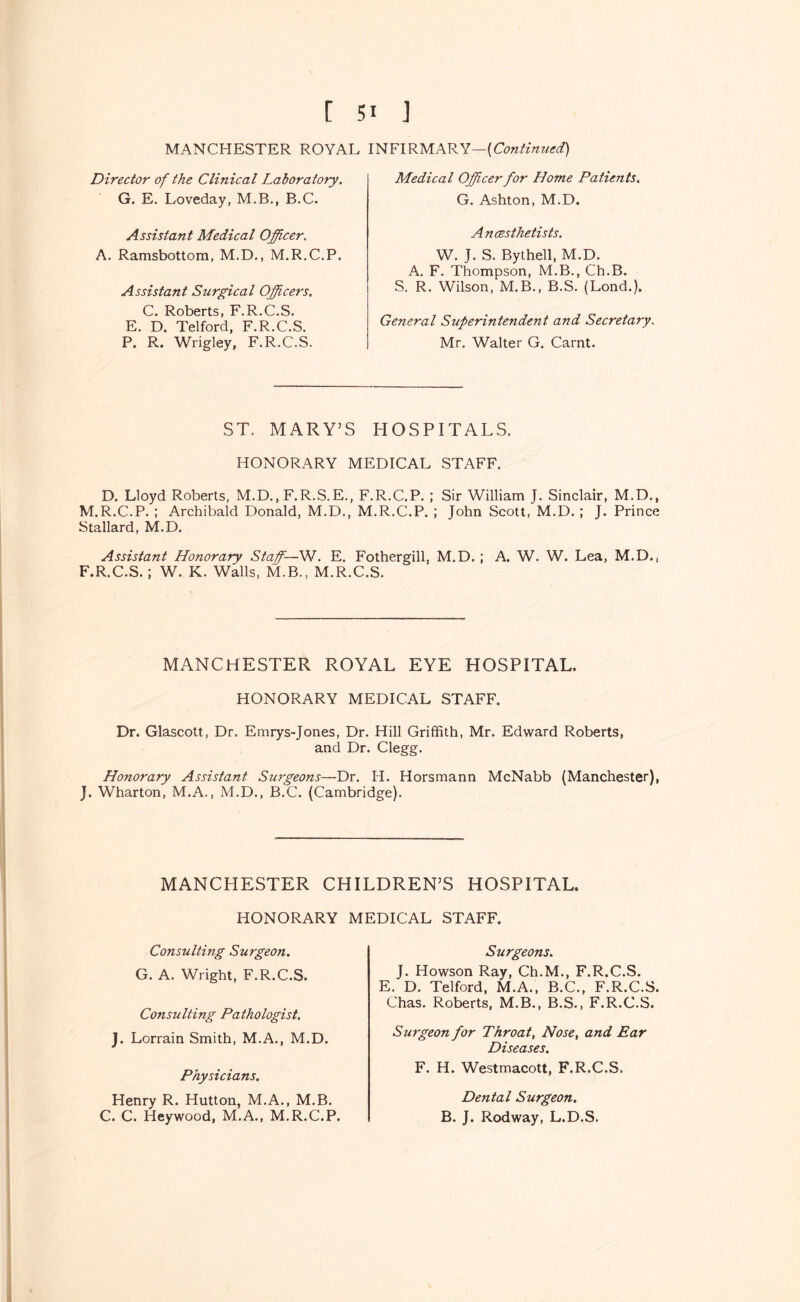 [ 51 ]

MANCHESTER ROYAL INFIRMARY—(Continued)

Director of the Clinical Laboratory.
G. E. Loveday, M.B., B.C.

Assistant Medical Officer.
A. Ramsbottom, M.D., M.R.C.P.

Assistant Surgical Officers.
C. Roberts, F.R.C.S.
E. D. Telford, F.R.C.S.
P. R. Wrigley, F.R.C.S.

Medical Officer for Home Patients.
G. Ashton, M.D.

Anæsthetists.
W. J. S. Bythell, M.D.
A. F. Thompson, M.B., Ch.B.
S. R. Wilson, M.B., B.S. (Lond.).

General Superintendent and Secretary.
Mr. Walter G. Carnt.

ST. MARY'S HOSPITALS.

HONORARY MEDICAL STAFF.

D. Lloyd Roberts, M.D., F.R.S.E., F.R.C.P. ; Sir William J. Sinclair, M.D., M.R.C.P. ; Archibald Donald, M.D., M.R.C.P. ; John Scott, M.D. ; J. Prince Stallard, M.D.

Assistant Honorary Staff—W. E. Fothergill, M.D. ; A. W. W. Lea, M.D., F.R.C.S. ; W. K. Walls, M.B., M.R.C.S.

MANCHESTER ROYAL EYE HOSPITAL.

HONORARY MEDICAL STAFF.

Dr. Glascott, Dr. Emrys-Jones, Dr. Hill Griffith, Mr. Edward Roberts, and Dr. Clegg.

Honorary Assistant Surgeons—Dr. H. Horsmann McNabb (Manchester), J. Wharton, M.A., M.D., B.C. (Cambridge).

MANCHESTER CHILDREN'S HOSPITAL.

HONORARY MEDICAL STAFF.

Consulting Surgeon.
G. A. Wright, F.R.C.S.

Consulting Pathologist.
J. Lorrain Smith, M.A., M.D.

Physicians.
Henry R. Hutton, M.A., M.B.
C. C. Heywood, M.A., M.R.C.P.

Surgeons.
J. Howson Ray, Ch.M., F.R.C.S.
E. D. Telford, M.A., B.C., F.R.C.S.
Chas. Roberts, M.B., B.S., F.R.C.S.

Surgeon for Throat, Nose, and Ear Diseases.
F. H. Westmacott, F.R.C.S.

Dental Surgeon.
B. J. Rodway, L.D.S.